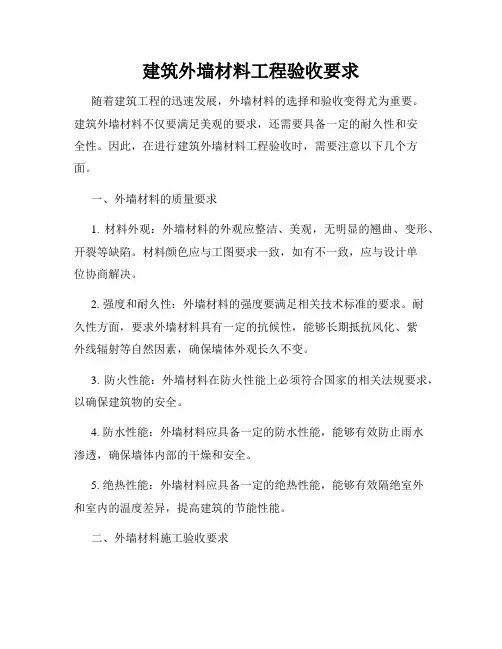 建筑外墙材料工程验收要求

随着建筑工程的迅速发展，外墙材料的选择和验收变得尤为重要。建筑外墙材料不仅要满足美观的要求，还需要具备一定的耐久性和安全性。因此，在进行建筑外墙材料工程验收时，需要注意以下几个方面。

一、外墙材料的质量要求

1. 材料外观：外墙材料的外观应整洁、美观，无明显的翘曲、变形、开裂等缺陷。材料颜色应与工图要求一致，如有不一致，应与设计单位协商解决。

2. 强度和耐久性：外墙材料的强度要满足相关技术标准的要求。耐久性方面，要求外墙材料具有一定的抗候性，能够长期抵抗风化、紫外线辐射等自然因素，确保墙体外观长久不变。

3. 防火性能：外墙材料在防火性能上必须符合国家的相关法规要求，以确保建筑物的安全。

4. 防水性能：外墙材料应具备一定的防水性能，能够有效防止雨水渗透，确保墙体内部的干燥和安全。

5. 绝热性能：外墙材料应具备一定的绝热性能，能够有效隔绝室外和室内的温度差异，提高建筑的节能性能。

二、外墙材料施工验收要求